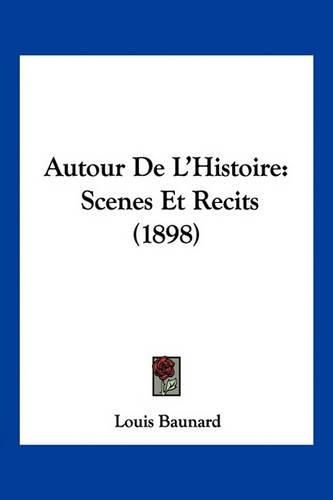 Autour De L'Histoire: Scenes Et Recits (1898)

Louis Baunard